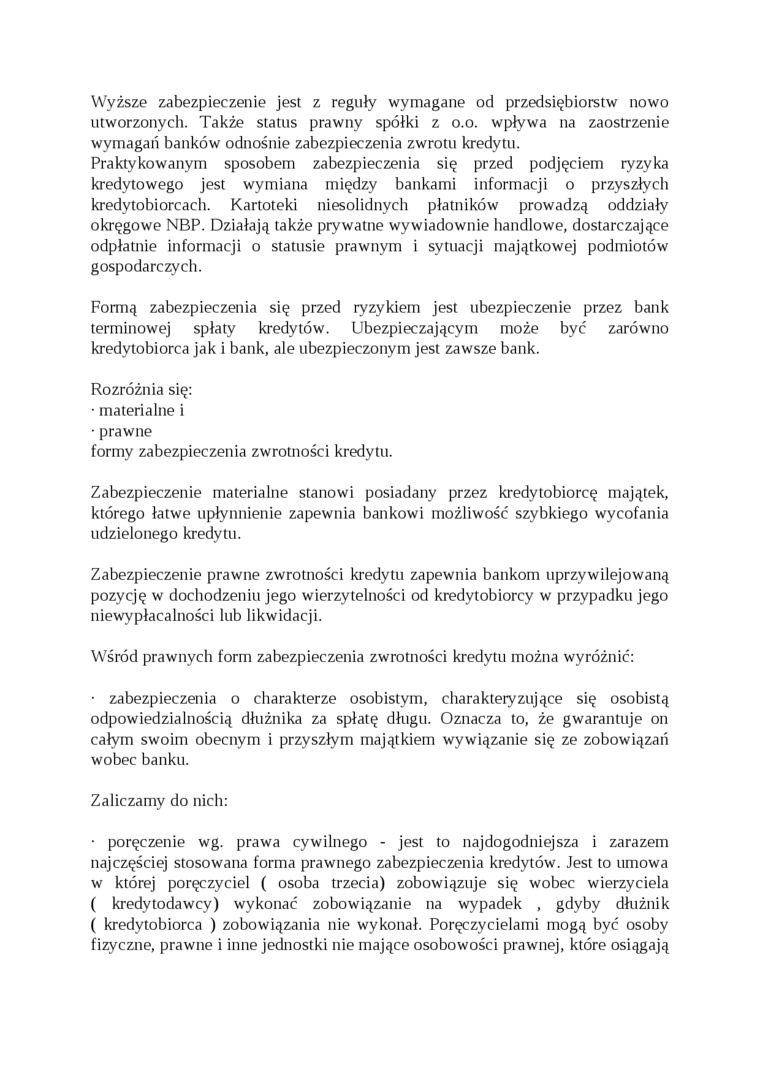 Wyższe zabezpieczenie jest z reguły wymagane od przedsiębiorstw nowo utworzonych. Także status prawny spółki z o.o. wpływa na zaostrzenie wymagań banków odnośnie zabezpieczenia zwrotu kredytu.
Praktykowanym sposobem zabezpieczenia się przed podjęciem ryzyka kredytowego jest wymiana między bankami informacji o przyszłych kredytobiorcach. Kartoteki niesolidnych płatników prowadzą oddziały okręgowe NBP. Działają także prywatne wywiadownie handlowe, dostarczające odpłatnie informacji o statusie prawnym i sytuacji majątkowej podmiotów gospodarczych.

Formą zabezpieczenia się przed ryzykiem jest ubezpieczenie przez bank terminowej spłaty kredytów. Ubezpieczającym może być zarówno kredytobiorca jak i bank, ale ubezpieczonym jest zawsze bank.

Rozróżnia się:
· materialne i
· prawne
formy zabezpieczenia zwrotności kredytu.

Zabezpieczenie materialne stanowi posiadany przez kredytobiorcę majątek, którego łatwe upłynnienie zapewnia bankowi możliwość szybkiego wycofania udzielonego kredytu.

Zabezpieczenie prawne zwrotności kredytu zapewnia bankom uprzywilejowaną pozycję w dochodzeniu jego wierzytelności od kredytobiorcy w przypadku jego niewypłacalności lub likwidacji.

Wśród prawnych form zabezpieczenia zwrotności kredytu można wyróżnić:

· zabezpieczenia o charakterze osobistym, charakteryzujące się osobistą odpowiedzialnością dłużnika za spłatę długu. Oznacza to, że gwarantuje on całym swoim obecnym i przyszłym majątkiem wywiązanie się ze zobowiązań wobec banku.

Zaliczamy do nich:

· poręczenie wg. prawa cywilnego - jest to najdogodniejsza i zarazem najczęściej stosowana forma prawnego zabezpieczenia kredytów. Jest to umowa w której poręczyciel ( osoba trzecia) zobowiązuje się wobec wierzyciela ( kredytodawcy) wykonać zobowiązanie na wypadek , gdyby dłużnik ( kredytobiorca ) zobowiązania nie wykonał. Poręczycielami mogą być osoby fizyczne, prawne i inne jednostki nie mające osobowości prawnej, które osiągają